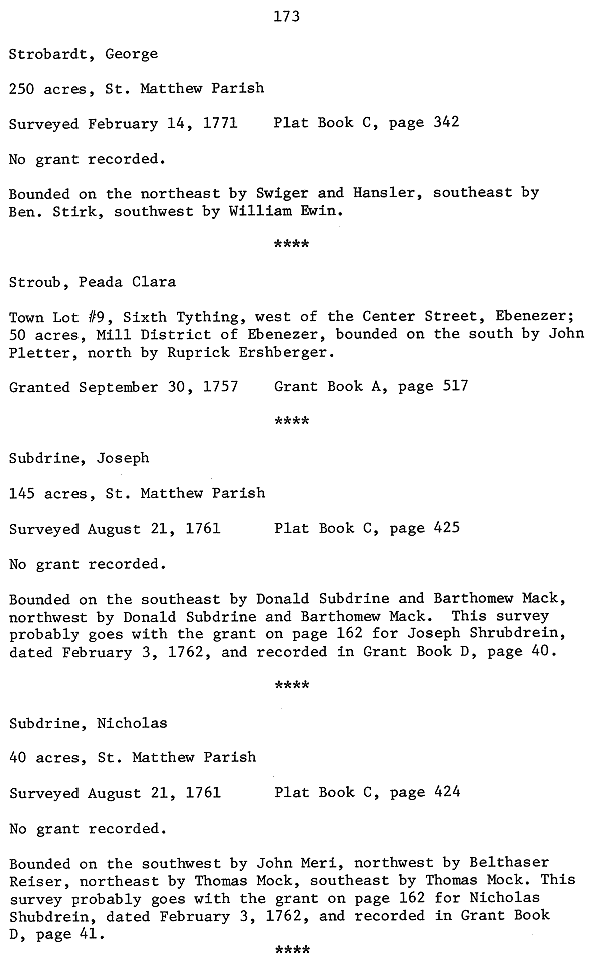 173

Strobardt, George

250 acres, St. Matthew Parish

Surveyed February 14, 1771    Plat Book C, page 342

No grant recorded.

Bounded on the northeast by Swiger and Hansler, southeast by Ben. Stirk, southwest by William Ewin.

****

Stroub, Peada Clara

Town Lot #9, Sixth Tything, west of the Center Street, Ebenezer; 50 acres, Mill District of Ebenezer, bounded on the south by John Pletter, north by Ruprick Ershberger.

Granted September 30, 1757    Grant Book A, page 517

****

Subdrine, Joseph

145 acres, St. Matthew Parish

Surveyed August 21, 1761    Plat Book C, page 425

No grant recorded.

Bounded on the southeast by Donald Subdrine and Barthomew Mack, northwest by Donald Subdrine and Barthomew Mack. This survey probably goes with the grant on page 162 for Joseph Shrubdrein, dated February 3, 1762, and recorded in Grant Book D, page 40.

****

Subdrine, Nicholas

40 acres, St. Matthew Parish

Surveyed August 21, 1761    Plat Book C, page 424

No grant recorded.

Bounded on the southwest by John Meri, northwest by Belthaser Reiser, northeast by Thomas Mock, southeast by Thomas Mock. This survey probably goes with the grant on page 162 for Nicholas Shubdrein, dated February 3, 1762, and recorded in Grant Book D, page 41.

****